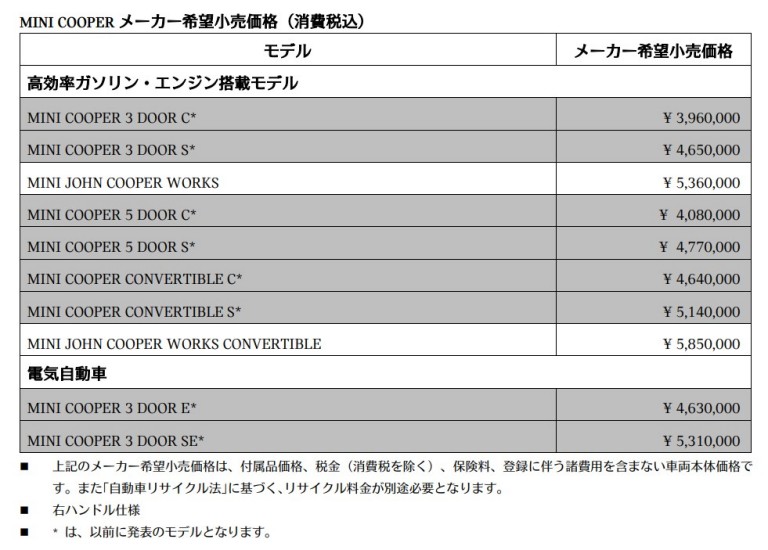 MINI COOPER メーカー希望小売価格（消費税込）

| モデル | メーカー希望小売価格 |
|---|---|
| 高効率ガソリン・エンジン搭載モデル | |
| MINI COOPER 3 DOOR C* | ¥ 3,960,000 |
| MINI COOPER 3 DOOR S* | ¥ 4,650,000 |
| MINI JOHN COOPER WORKS | ¥ 5,360,000 |
| MINI COOPER 5 DOOR C* | ¥ 4,080,000 |
| MINI COOPER 5 DOOR S* | ¥ 4,770,000 |
| MINI COOPER CONVERTIBLE C* | ¥ 4,640,000 |
| MINI COOPER CONVERTIBLE S* | ¥ 5,140,000 |
| MINI JOHN COOPER WORKS CONVERTIBLE | ¥ 5,850,000 |
| 電気自動車 | |
| MINI COOPER 3 DOOR E* | ¥ 4,630,000 |
| MINI COOPER 3 DOOR SE* | ¥ 5,310,000 |

■ 上記のメーカー希望小売価格は、付属品価格、税金（消費税を除く）、保険料、登録に伴う諸費用を含まない車両本体価格です。また「自動車リサイクル法」に基づく、リサイクル料金が別途必要となります。

■ 右ハンドル仕様

■ ＊ は、以前に発表のモデルとなります。